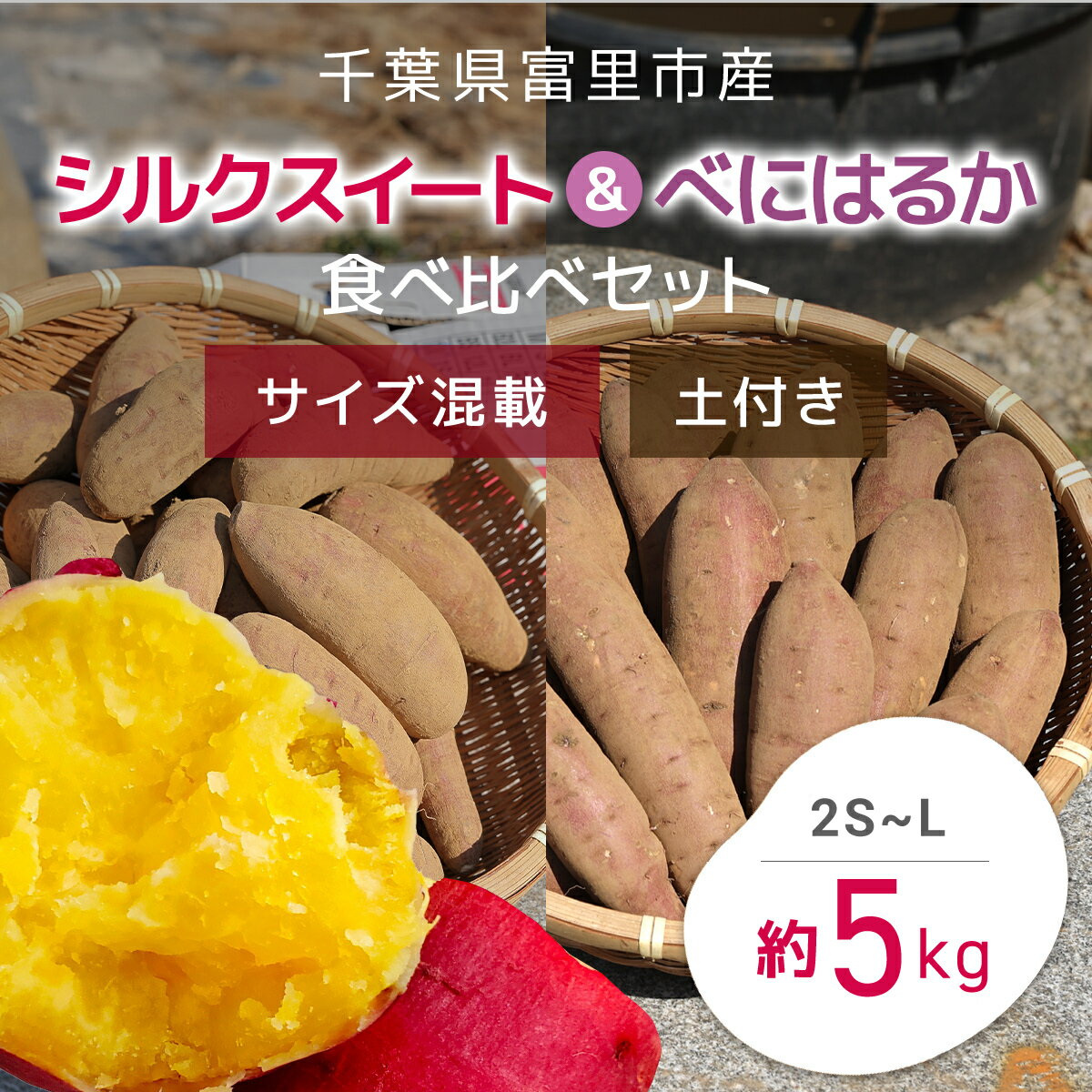 千葉県富里市産

シルクスイート & べにはるか

食べ比べセット

サイズ混載 土付き

2S~L

約5kg